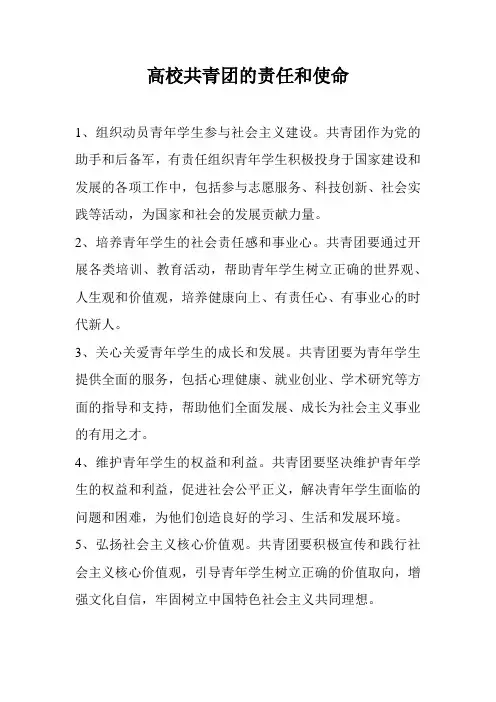 高校共青团的责任和使命

1、组织动员青年学生参与社会主义建设。共青团作为党的助手和后备军，有责任组织青年学生积极投身于国家建设和发展的各项工作中，包括参与志愿服务、科技创新、社会实践等活动，为国家和社会的发展贡献力量。

2、培养青年学生的社会责任感和事业心。共青团要通过开展各类培训、教育活动，帮助青年学生树立正确的世界观、人生观和价值观，培养健康向上、有责任心、有事业心的时代新人。

3、关心关爱青年学生的成长和发展。共青团要为青年学生提供全面的服务，包括心理健康、就业创业、学术研究等方面的指导和支持，帮助他们全面发展、成长为社会主义事业的有用之才。

4、维护青年学生的权益和利益。共青团要坚决维护青年学生的权益和利益，促进社会公平正义，解决青年学生面临的问题和困难，为他们创造良好的学习、生活和发展环境。

5、弘扬社会主义核心价值观。共青团要积极宣传和践行社会主义核心价值观，引导青年学生树立正确的价值取向，增强文化自信，牢固树立中国特色社会主义共同理想。